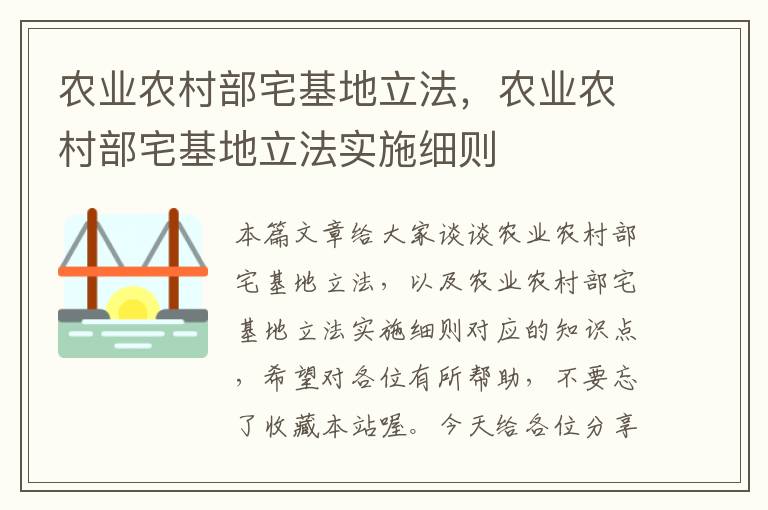 农业农村部宅基地立法，农业农村部宅基地立法实施细则

本篇文章给大家谈谈农业农村部宅基地立法，以及农业农村部宅基地立法实施细则对应的知识点，希望对各位有所帮助，不要忘了收藏本站喔。今天给各位分享